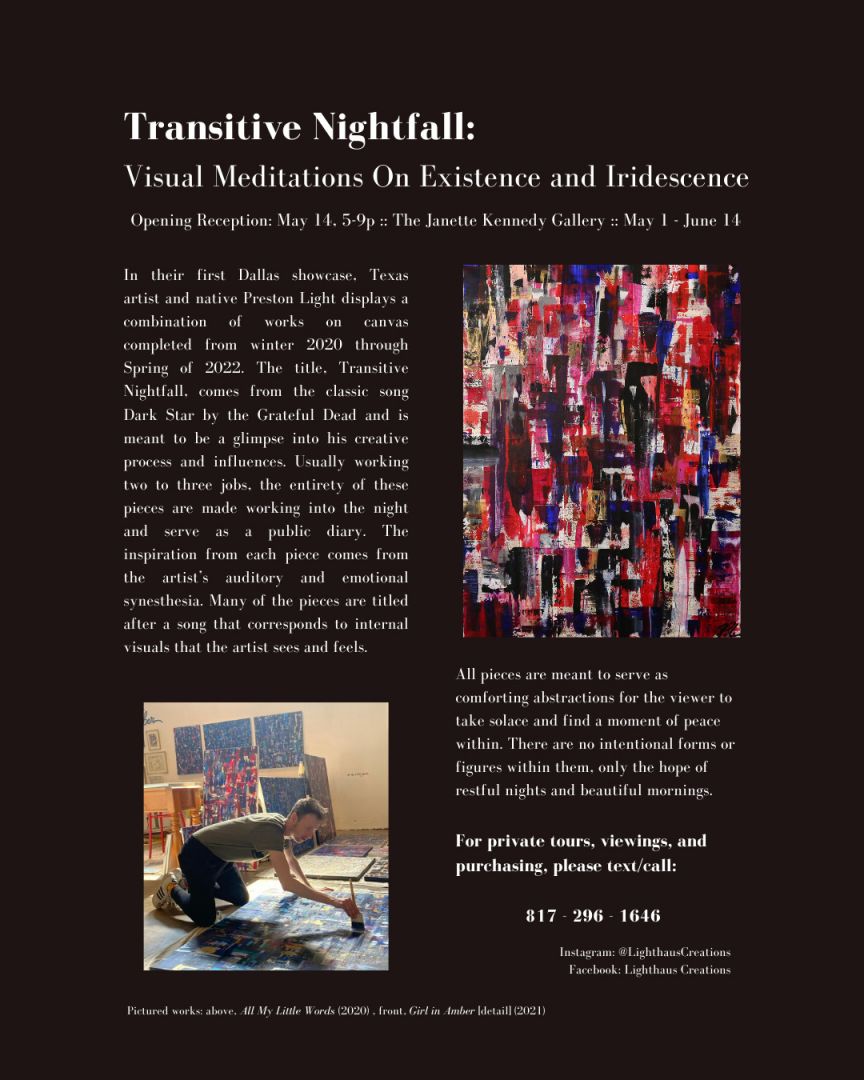 Transitive Nightfall:

Visual Meditations On Existence and Iridescence

Opening Reception: May 14, 5-9p :: The Janette Kennedy Gallery :: May 1 - June 14

In their first Dallas showcase, Texas artist and native Preston Light displays a combination of works on canvas completed from winter 2020 through Spring of 2022. The title, Transitive Nightfall, comes from the classic song Dark Star by the Grateful Dead and is meant to be a glimpse into his creative process and influences. Usually working two to three jobs, the entirety of these pieces are made working into the night and serve as a public diary. The inspiration from each piece comes from the artist's auditory and emotional synesthesia. Many of the pieces are titled after a song that corresponds to internal visuals that the artist sees and feels.

All pieces are meant to serve as comforting abstractions for the viewer to take solace and find a moment of peace within. There are no intentional forms or figures within them, only the hope of restful nights and beautiful mornings.

For private tours, viewings, and purchasing, please text/call:

817 - 296 - 1646

Instagram: @LighthausCreations
Facebook: Lighthaus Creations

Pictured works: above, All My Little Words (2020) , front, Girl in Amber [detail] (2021)